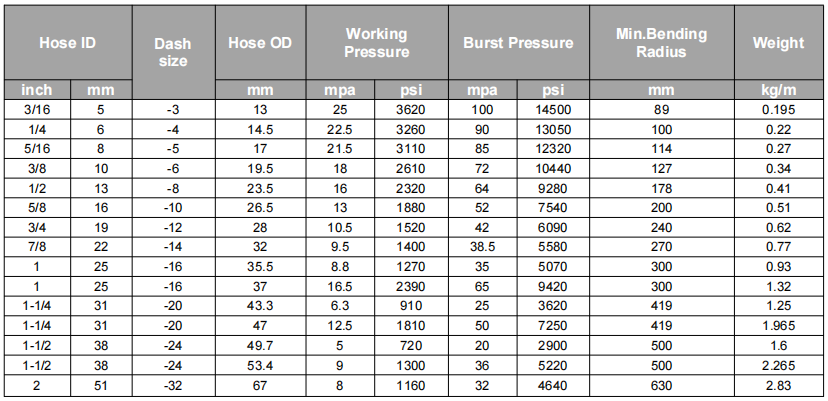 | Hose ID | | Dash size | Hose OD | Working Pressure | | Burst Pressure | | Min.Bending Radius | Weight |
|---|---|---|---|---|---|---|---|---|---|
| inch | mm | | mm | mpa | psi | mpa | psi | mm | kg/m |
| 3/16 | 5 | -3 | 13 | 25 | 3620 | 100 | 14500 | 89 | 0.195 |
| 1/4 | 6 | -4 | 14.5 | 22.5 | 3260 | 90 | 13050 | 100 | 0.22 |
| 5/16 | 8 | -5 | 17 | 21.5 | 3110 | 85 | 12320 | 114 | 0.27 |
| 3/8 | 10 | -6 | 19.5 | 18 | 2610 | 72 | 10440 | 127 | 0.34 |
| 1/2 | 13 | -8 | 23.5 | 16 | 2320 | 64 | 9280 | 178 | 0.41 |
| 5/8 | 16 | -10 | 26.5 | 13 | 1880 | 52 | 7540 | 200 | 0.51 |
| 3/4 | 19 | -12 | 28 | 10.5 | 1520 | 42 | 6090 | 240 | 0.62 |
| 7/8 | 22 | -14 | 32 | 9.5 | 1400 | 38.5 | 5580 | 270 | 0.77 |
| 1 | 25 | -16 | 35.5 | 8.8 | 1270 | 35 | 5070 | 300 | 0.93 |
| 1 | 25 | -16 | 37 | 16.5 | 2390 | 65 | 9420 | 300 | 1.32 |
| 1-1/4 | 31 | -20 | 43.3 | 6.3 | 910 | 25 | 3620 | 419 | 1.25 |
| 1-1/4 | 31 | -20 | 47 | 12.5 | 1810 | 50 | 7250 | 419 | 1.965 |
| 1-1/2 | 38 | -24 | 49.7 | 5 | 720 | 20 | 2900 | 500 | 1.6 |
| 1-1/2 | 38 | -24 | 53.4 | 9 | 1300 | 36 | 5220 | 500 | 2.265 |
| 2 | 51 | -32 | 67 | 8 | 1160 | 32 | 4640 | 630 | 2.83 |